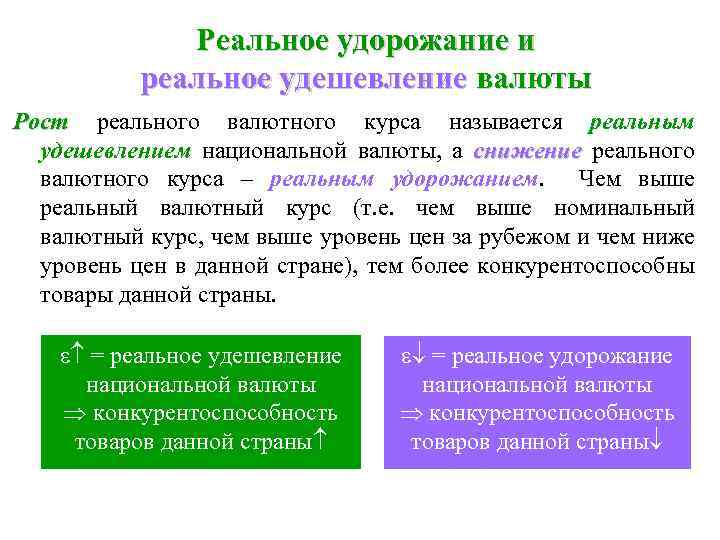 Реальное удорожание и
реальное удешевление валюты

Рост реального валютного курса называется реальным удешевлением национальной валюты, а снижение реального валютного курса – реальным удорожанием. Чем выше реальный валютный курс (т.е. чем выше номинальный валютный курс, чем выше уровень цен за рубежом и чем ниже уровень цен в данной стране), тем более конкурентоспособны товары данной страны.

$\varepsilon\uparrow$ = реальное удешевление национальной валюты $\Rightarrow$ конкурентоспособность товаров данной страны$\uparrow$

$\varepsilon\downarrow$ = реальное удорожание национальной валюты $\Rightarrow$ конкурентоспособность товаров данной страны$\downarrow$